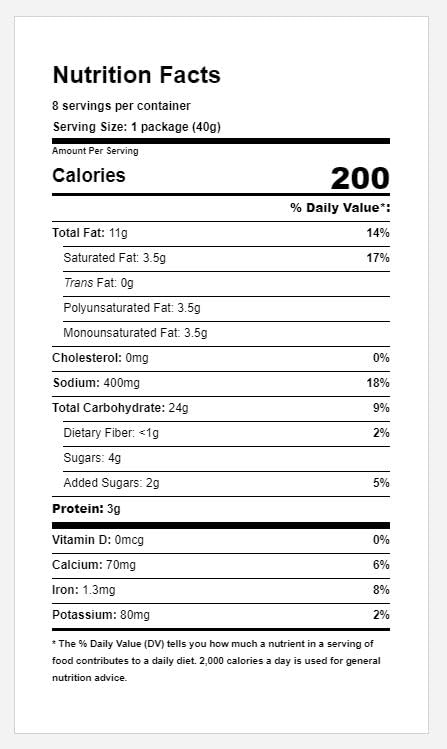 Nutrition Facts

8 servings per container

Serving Size: 1 package (40g)

Amount Per Serving

Calories 200

% Daily Value*:

Total Fat: 11g 14%

Saturated Fat: 3.5g 17%

Trans Fat: 0g

Polyunsaturated Fat: 3.5g

Monounsaturated Fat: 3.5g

Cholesterol: 0mg 0%

Sodium: 400mg 18%

Total Carbohydrate: 24g 9%

Dietary Fiber: <1g 2%

Sugars: 4g

Added Sugars: 2g 5%

Protein: 3g

Vitamin D: 0mcg 0%

Calcium: 70mg 6%

Iron: 1.3mg 8%

Potassium: 80mg 2%

* The % Daily Value (DV) tells you how much a nutrient in a serving of food contributes to a daily diet. 2,000 calories a day is used for general nutrition advice.